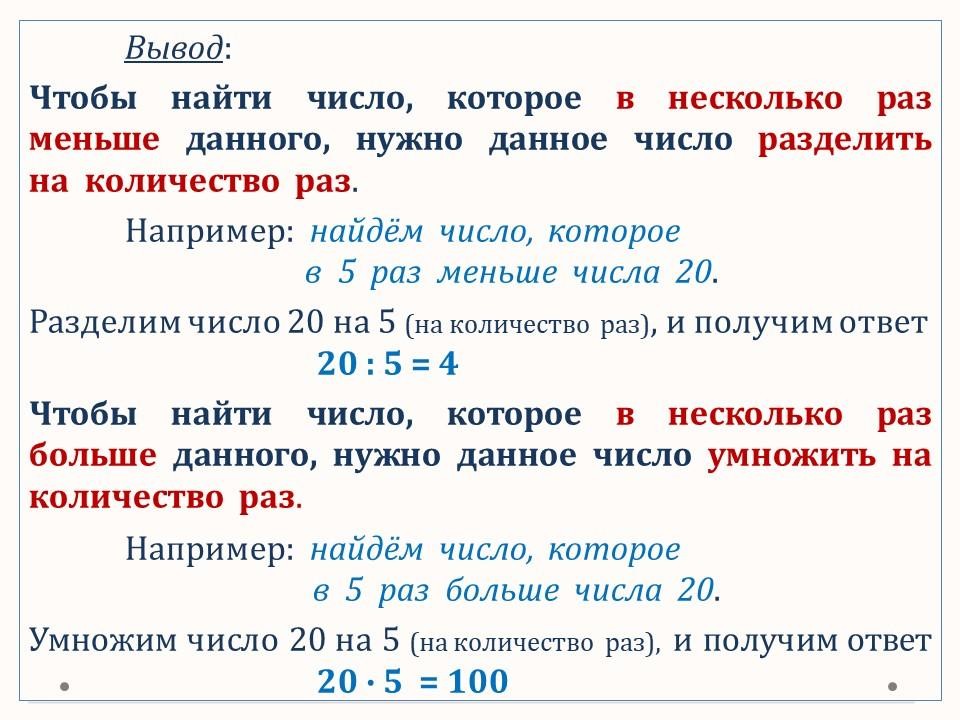 Вывод:

Чтобы найти число, которое в несколько раз меньше данного, нужно данное число разделить на количество раз.

Например: найдём число, которое в 5 раз меньше числа 20.

Разделим число 20 на 5 (на количество раз), и получим ответ

$20 : 5 = 4$

Чтобы найти число, которое в несколько раз больше данного, нужно данное число умножить на количество раз.

Например: найдём число, которое в 5 раз больше числа 20.

Умножим число 20 на 5 (на количество раз), и получим ответ

$20 \cdot 5 = 100$